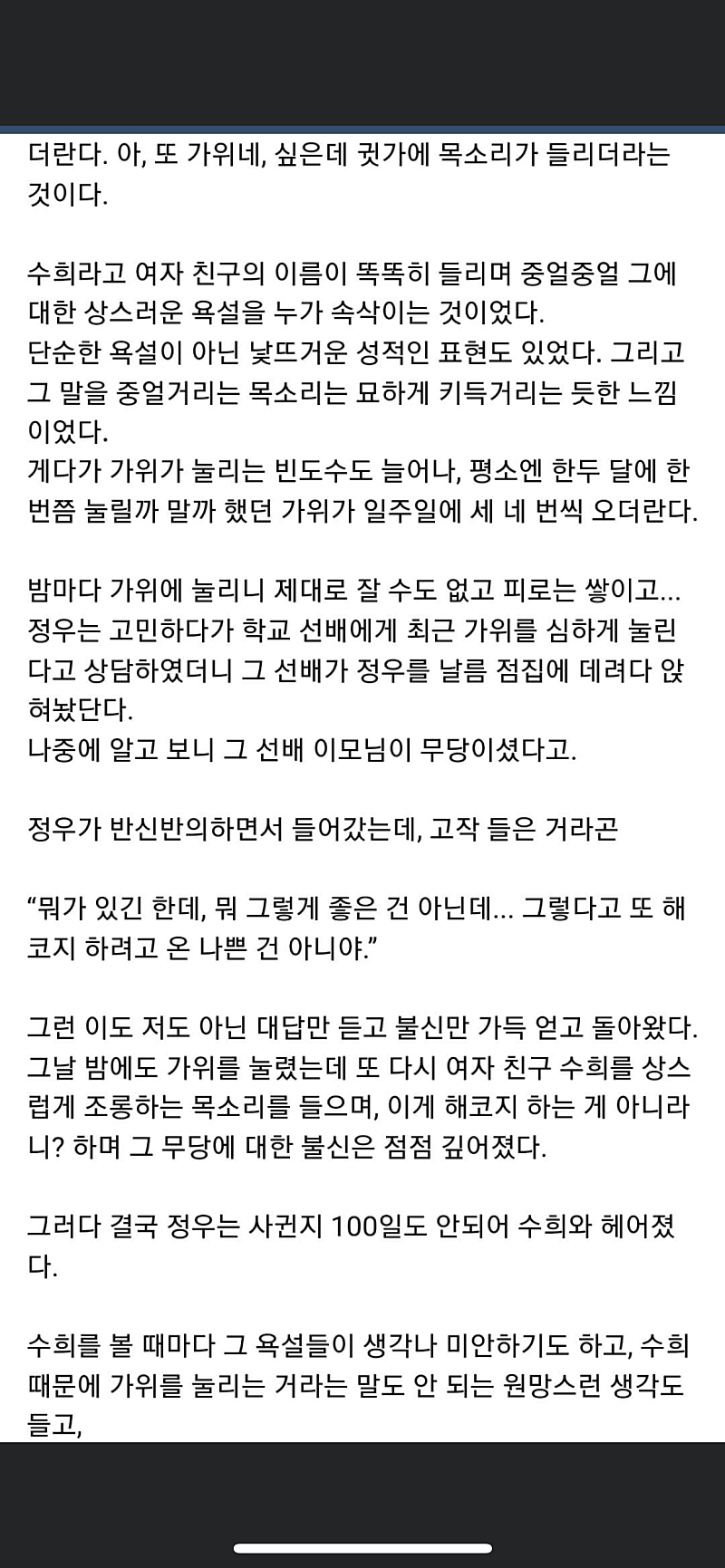 더란다. 아, 또 가위네, 싶은데 귓가에 목소리가 들리더라는 것이다.

수희라고 여자 친구의 이름이 똑똑히 들리며 중얼중얼 그에 대한 상스러운 욕설을 누가 속삭이는 것이었다.
단순한 욕설이 아닌 낯뜨거운 성적인 표현도 있었다. 그리고 그 말을 중얼거리는 목소리는 묘하게 키득거리는 듯한 느낌이었다.
게다가 가위가 눌리는 빈도수도 늘어나, 평소엔 한두 달에 한 번쯤 눌릴까 말까 했던 가위가 일주일에 세 네 번씩 오더란다.

밤마다 가위에 눌리니 제대로 잘 수도 없고 피로는 쌓이고...
정우는 고민하다가 학교 선배에게 최근 가위를 심하게 눌린다고 상담하였더니 그 선배가 정우를 날름 점집에 데려다 앉혀놨단다.
나중에 알고 보니 그 선배 이모님이 무당이셨다고.

정우가 반신반의하면서 들어갔는데, 고작 들은 거라곤

“뭐가 있긴 한데, 뭐 그렇게 좋은 건 아닌데... 그렇다고 또 해코지 하려고 온 나쁜 건 아니야.”

그런 이도 저도 아닌 대답만 듣고 불신만 가득 얻고 돌아왔다.
그날 밤에도 가위를 눌렸는데 또 다시 여자 친구 수희를 상스럽게 조롱하는 목소리를 들으며, 이게 해코지 하는 게 아니라니? 하며 그 무당에 대한 불신은 점점 깊어졌다.

그러다 결국 정우는 사귄지 100일도 안되어 수희와 헤어졌다.

수희를 볼 때마다 그 욕설들이 생각나 미안하기도 하고, 수희 때문에 가위를 눌리는 거라는 말도 안 되는 원망스런 생각도 들고,